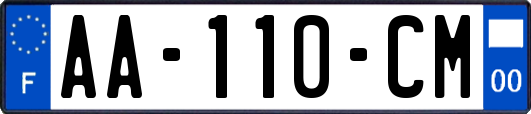 F
AA-110-CM
00